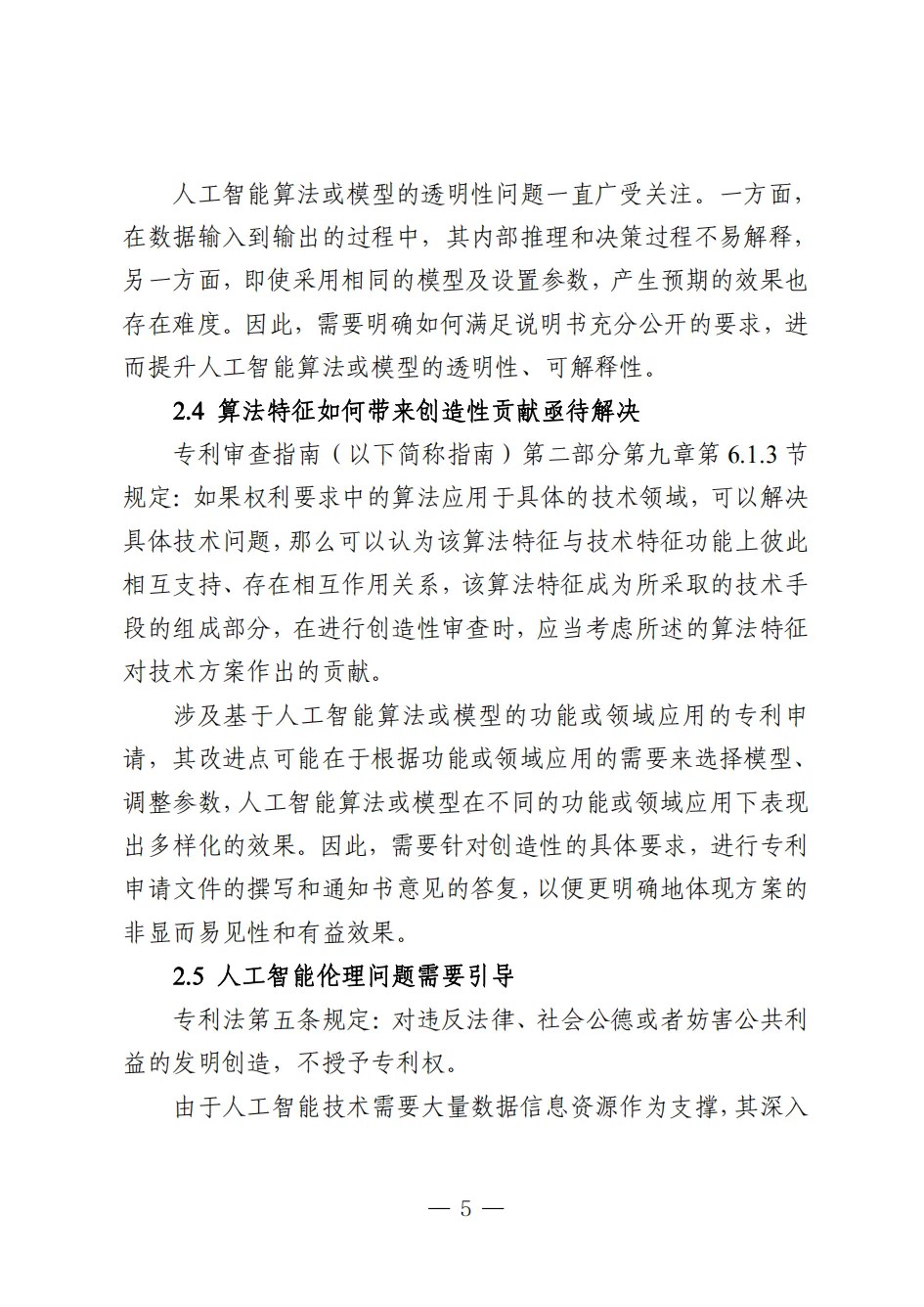 人工智能算法或模型的透明性问题一直广受关注。一方面，在数据输入到输出的过程中，其内部推理和决策过程不易解释，另一方面，即使采用相同的模型及设置参数，产生预期的效果也存在难度。因此，需要明确如何满足说明书充分公开的要求，进而提升人工智能算法或模型的透明性、可解释性。

2.4 算法特征如何带来创造性贡献亟待解决

专利审查指南（以下简称指南）第二部分第九章第 6.1.3 节规定：如果权利要求中的算法应用于具体的技术领域，可以解决具体技术问题，那么可以认为该算法特征与技术特征功能上彼此相互支持、存在相互作用关系，该算法特征成为所采取的技术手段的组成部分，在进行创造性审查时，应当考虑所述的算法特征对技术方案作出的贡献。

涉及基于人工智能算法或模型的功能或领域应用的专利申请，其改进点可能在于根据功能或领域应用的需要来选择模型、调整参数，人工智能算法或模型在不同的功能或领域应用下表现出多样化的效果。因此，需要针对创造性的具体要求，进行专利申请文件的撰写和通知书意见的答复，以便更明确地体现方案的非显而易见性和有益效果。

2.5 人工智能伦理问题需要引导

专利法第五条规定：对违反法律、社会公德或者妨害公共利益的发明创造，不授予专利权。

由于人工智能技术需要大量数据信息资源作为支撑，其深入

— 5 —